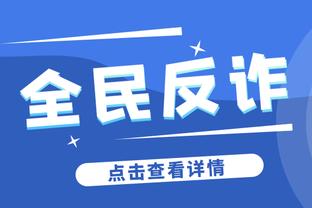 全民反诈

点击查看详情